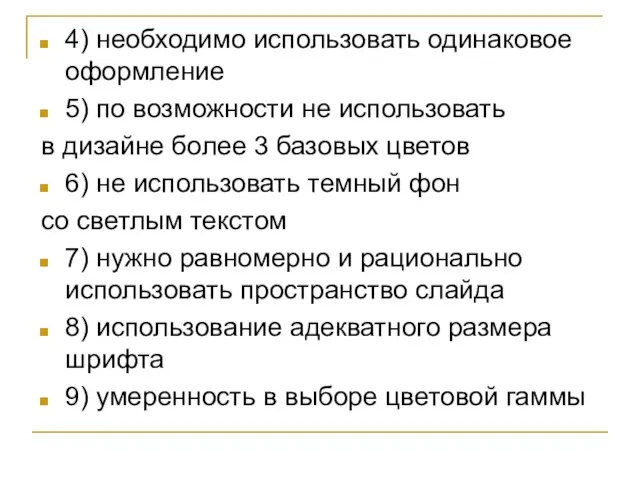 4) необходимо использовать одинаковое оформление

5) по возможности не использовать

в дизайне более 3 базовых цветов

6) не использовать темный фон

со светлым текстом

7) нужно равномерно и рационально использовать пространство слайда

8) использование адекватного размера шрифта

9) умеренность в выборе цветовой гаммы